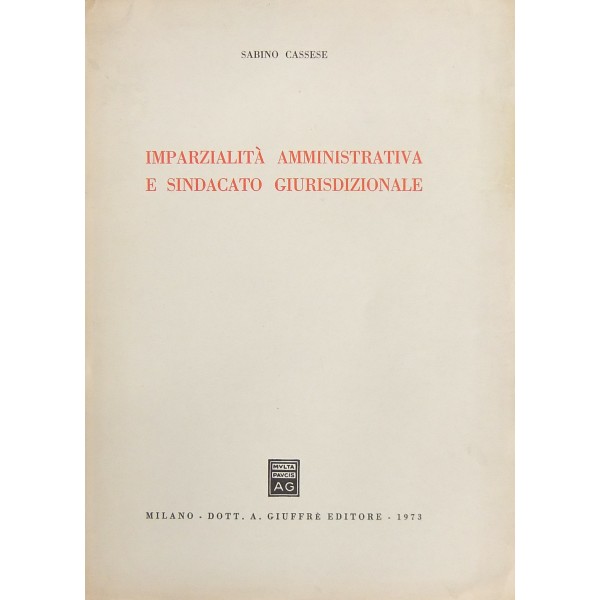 SABINO CASSESE

IMPARZIALITÀ AMMINISTRATIVA
E SINDACATO GIURISDIZIONALE

MVLTA
PAVCIS
AG

MILANO - DOTT. A. GIUFFRÈ EDITORE - 1973